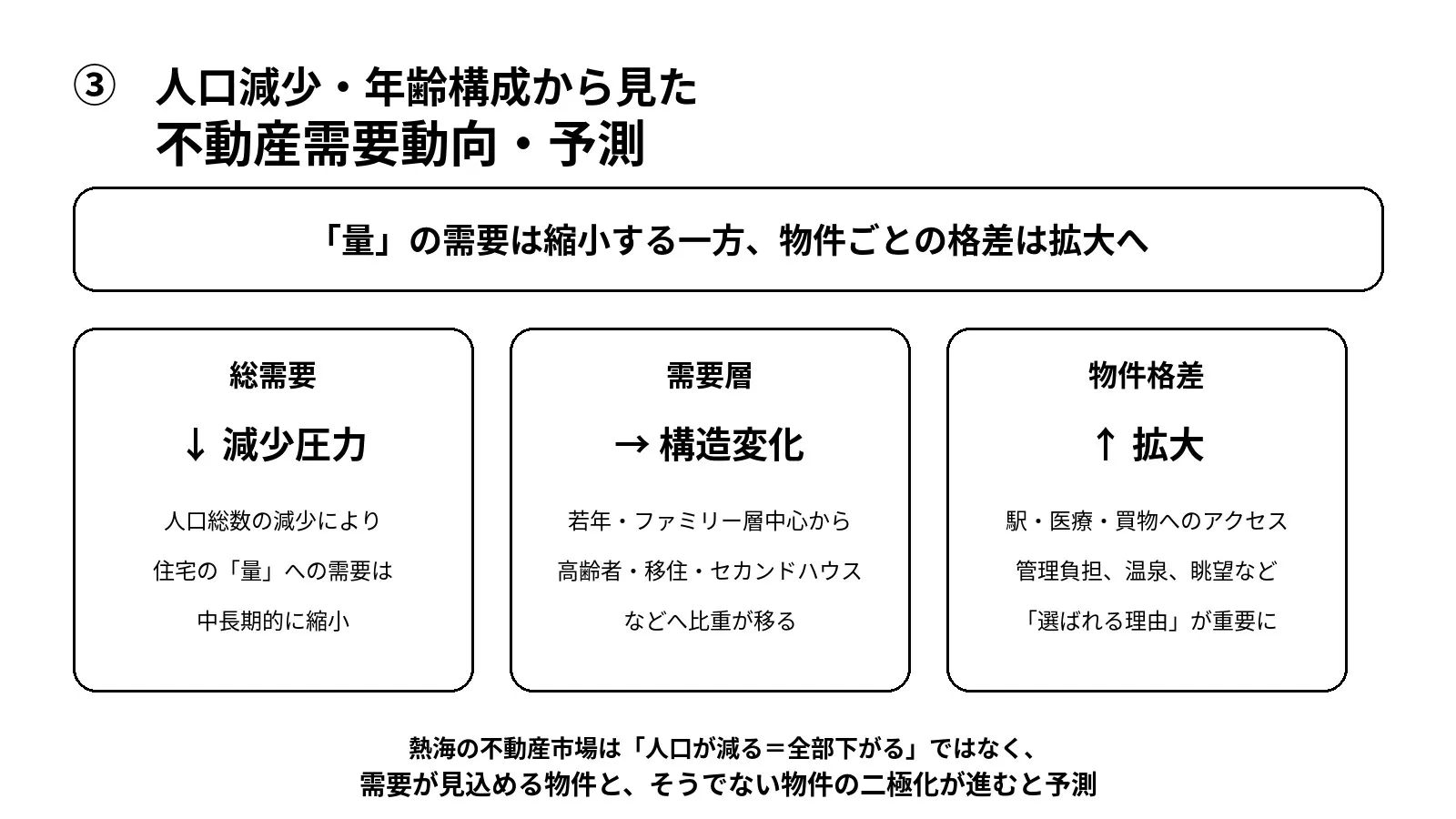 ③　人口減少・年齢構成から見た
不動産需要動向・予測

「量」の需要は縮小する一方、物件ごとの格差は拡大へ

総需要

↓ 減少圧力

人口総数の減少により
住宅の「量」への需要は
中長期的に縮小

需要層

→ 構造変化

若年・ファミリー層中心から
高齢者・移住・セカンドハウス
などへ比重が移る

物件格差

↑ 拡大

駅・医療・買物へのアクセス
管理負担、温泉、眺望など
「選ばれる理由」が重要に

熱海の不動産市場は「人口が減る＝全部下がる」ではなく、
需要が見込める物件と、そうでない物件の二極化が進むと予測